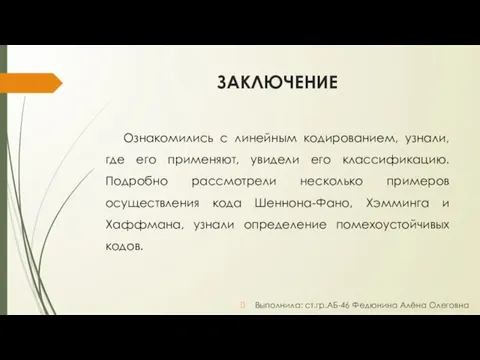 ЗАКЛЮЧЕНИЕ

Ознакомились с линейным кодированием, узнали, где его применяют, увидели его классификацию. Подробно рассмотрели несколько примеров осуществления кода Шеннона-Фано, Хэмминга и Хаффмана, узнали определение помехоустойчивых кодов.

Выполнила: ст.гр.АБ-46 Федюнина Алёна Олеговна